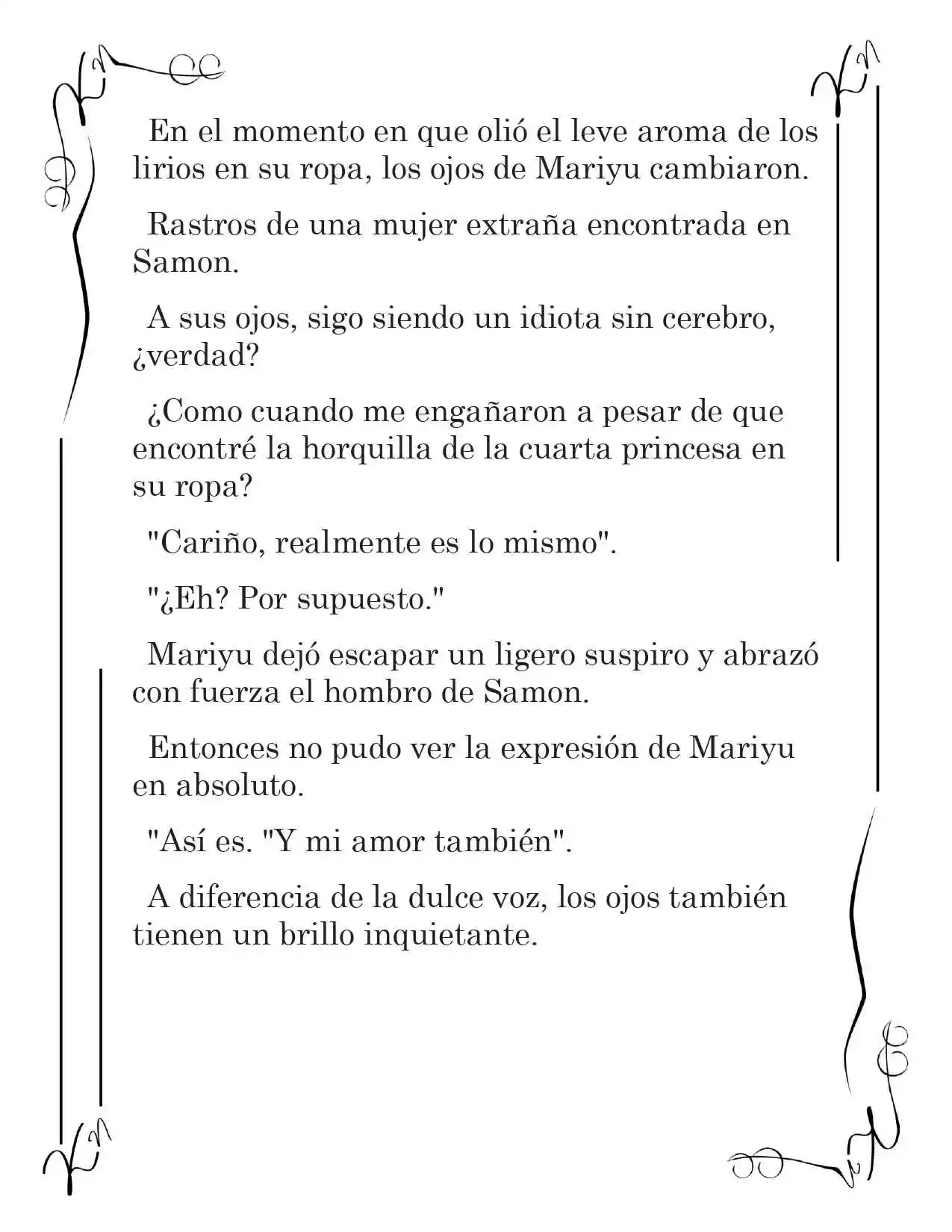 En el momento en que olió el leve aroma de los lirios en su ropa, los ojos de Mariyu cambiaron.

Rastros de una mujer extraña encontrada en Samon.

A sus ojos, sigo siendo un idiota sin cerebro, ¿verdad?

¿Como cuando me engañaron a pesar de que encontré la horquilla de la cuarta princesa en su ropa?

"Cariño, realmente es lo mismo".

"¿Eh? Por supuesto."

Mariyu dejó escapar un ligero suspiro y abrazó con fuerza el hombro de Samon.

Entonces no pudo ver la expresión de Mariyu en absoluto.

"Así es. "Y mi amor también".

A diferencia de la dulce voz, los ojos también tienen un brillo inquietante.